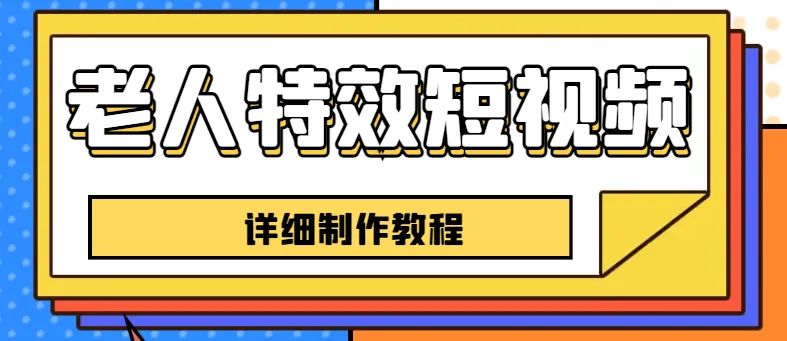 老人特效短视频

详细制作教程